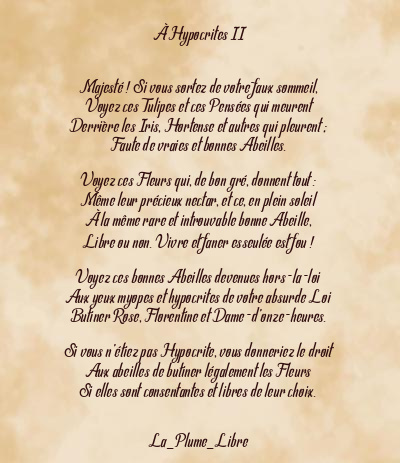 À Hypocrites II

Majesté ! Si vous sortez de votre faux sommeil,
Voyez ces Tulipes et ces Pensées qui meurent
Derrière les Iris, Hortense et autres qui pleurent ;
Faute de vraies et bonnes Abeilles.

Voyez ces Fleurs qui, de bon gré, donnent tout :
Même leur précieux nectar, et ce, en plein soleil
À la même rare et introuvable bonne Abeille,
Libre ou non. Vivre et faner esseulée est fou !

Voyez ces bonnes Abeilles devenues hors-la-loi
Aux yeux myopes et hypocrites de votre absurde Loi
Butiner Rose, Florentine et Dame-d'onze-heures.

Si vous n'étiez pas Hypocrite, vous donneriez le droit
Aux abeilles de butiner légalement les Fleurs
Si elles sont consentantes et libres de leur choix.

La_Plume_Libre